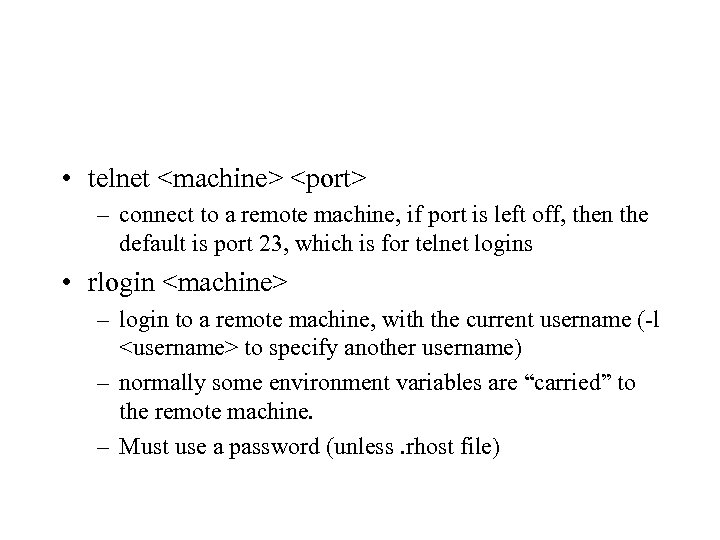 • telnet <machine> <port>
– connect to a remote machine, if port is left off, then the default is port 23, which is for telnet logins
• rlogin <machine>
– login to a remote machine, with the current username (-l <username> to specify another username)
– normally some environment variables are “carried” to the remote machine.
– Must use a password (unless .rhost file)